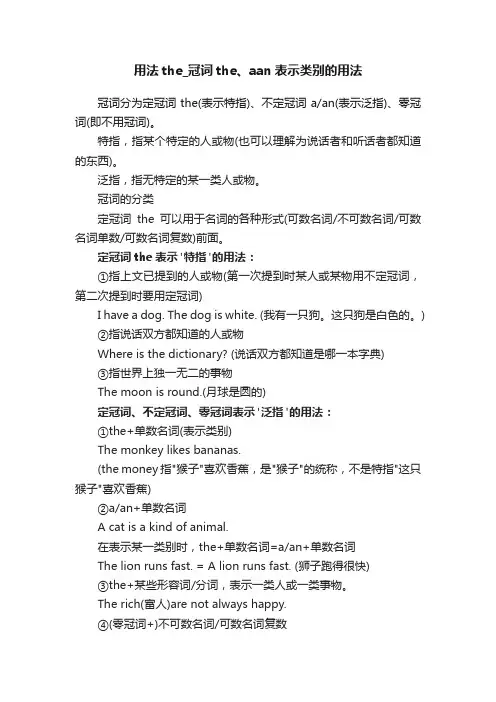 用法 the_冠词 the、aan 表示类别的用法

冠词分为定冠词 the(表示特指)、不定冠词 a/an(表示泛指)、零冠词(即不用冠词)。

特指，指某个特定的人或物(也可以理解为说话者和听话者都知道的东西)。

泛指，指无特定的某一类人或物。

冠词的分类

定冠词 the 可以用于名词的各种形式(可数名词/不可数名词/可数名词单数/可数名词复数)前面。

定冠词 the 表示 '特指 '的用法：

①指上文已提到的人或物(第一次提到时某人或某物用不定冠词，第二次提到时要用定冠词)

I have a dog. The dog is white. (我有一只狗。这只狗是白色的。)

②指说话双方都知道的人或物

Where is the dictionary? (说话双方都知道是哪一本字典)

③指世界上独一无二的事物

The moon is round.(月球是圆的)

定冠词、不定冠词、零冠词表示 '泛指 '的用法：

①the+单数名词(表示类别)

The monkey likes bananas.

(the money 指"猴子"喜欢香蕉，是"猴子"的统称，不是特指"这只猴子"喜欢香蕉)

②a/an+单数名词

A cat is a kind of animal.

在表示某一类别时，the+单数名词=a/an+单数名词

The lion runs fast. = A lion runs fast. (狮子跑得很快)

③the+某些形容词/分词，表示一类人或一类事物。

The rich(富人)are not always happy.

④(零冠词+)不可数名词/可数名词复数